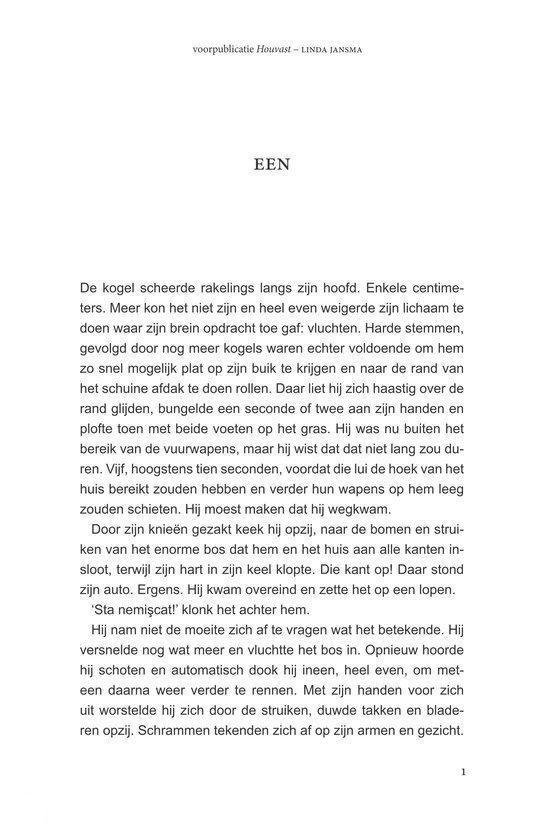 voorpublicatie Houvast – LINDA JANSMA

EEN

De kogel scheerde rakelings langs zijn hoofd. Enkele centimeters. Meer kon het niet zijn en heel even weigerde zijn lichaam te doen waar zijn brein opdracht toe gaf: vluchten. Harde stemmen, gevolgd door nog meer kogels waren echter voldoende om hem zo snel mogelijk plat op zijn buik te krijgen en naar de rand van het schuine afdak te doen rollen. Daar liet hij zich haastig over de rand glijden, bungelde een seconde of twee aan zijn handen en plofte toen met beide voeten op het gras. Hij was nu buiten het bereik van de vuurwapens, maar hij wist dat dat niet lang zou duren. Vijf, hoogstens tien seconden, voordat die lui de hoek van het huis bereikt zouden hebben en verder hun wapens op hem leeg zouden schieten. Hij moest maken dat hij wegkwam.

Door zijn knieën gezakt keek hij opzij, naar de bomen en struiken van het enorme bos dat hem en het huis aan alle kanten insloot, terwijl zijn hart in zijn keel klopte. Die kant op! Daar stond zijn auto. Ergens. Hij kwam overeind en zette het op een lopen.

'Sta nemişcat!' klonk het achter hem.

Hij nam niet de moeite zich af te vragen wat het betekende. Hij versnelde nog wat meer en vluchtte het bos in. Opnieuw hoorde hij schoten en automatisch dook hij ineen, heel even, om meteen daarna weer verder te rennen. Met zijn handen voor zich uit worstelde hij zich door de struiken, duwde takken en bladeren opzij. Schrammen tekenden zich af op zijn armen en gezicht.

1